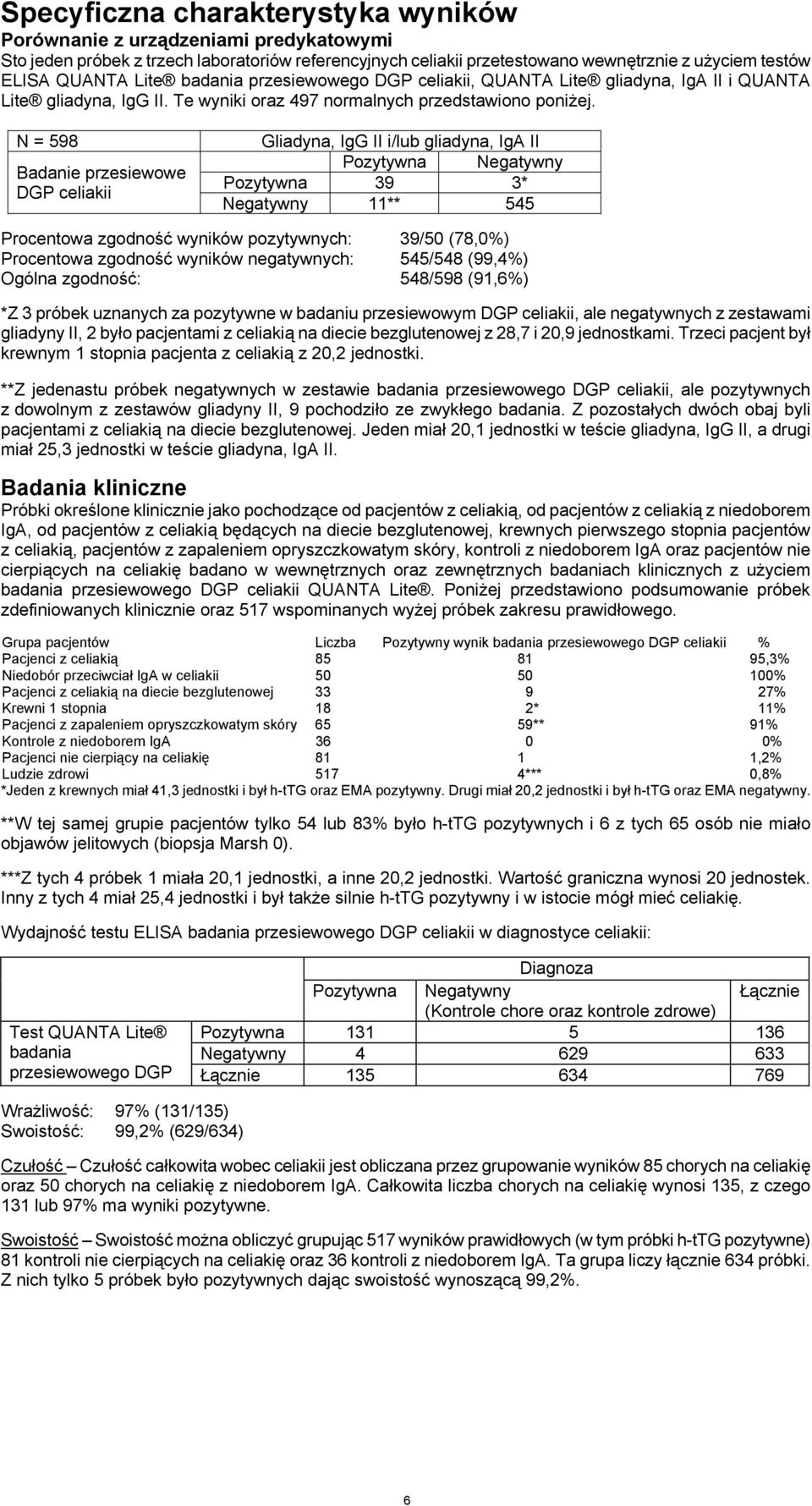 Specyficzna charakterystyka wyników

Porównanie z urządzeniami predykatowymi

Sto jeden próbek z trzech laboratoriów referencyjnych celiakii przetestowano wewnętrznie z użyciem testów ELISA QUANTA Lite® badania przesiewowego DGP celiakii, QUANTA Lite® gliadyna, IgA II i QUANTA Lite® gliadyna, IgG II. Te wyniki oraz 497 normalnych przedstawiono poniżej.

| N = 598 | Gliadyna, IgG II i/lub gliadyna, IgA II | | |
|---|---|---|---|
| Badanie przesiewowe DGP celiakii | | Pozytywna | Negatywny |
| | Pozytywna | 39 | 3* |
| | Negatywny | 11** | 545 |

Procentowa zgodność wyników pozytywnych: 39/50 (78,0%)
Procentowa zgodność wyników negatywnych: 545/548 (99,4%)
Ogólna zgodność: 548/598 (91,6%)

*Z 3 próbek uznanych za pozytywne w badaniu przesiewowym DGP celiakii, ale negatywnych z zestawami gliadyny II, 2 było pacjentami z celiakią na diecie bezglutenowej z 28,7 i 20,9 jednostkami. Trzeci pacjent był krewnym 1 stopnia pacjenta z celiakią z 20,2 jednostki.

**Z jedenastu próbek negatywnych w zestawie badania przesiewowego DGP celiakii, ale pozytywnych z dowolnym z zestawów gliadyny II, 9 pochodziło ze zwykłego badania. Z pozostałych dwóch obaj byli pacjentami z celiakią na diecie bezglutenowej. Jeden miał 20,1 jednostki w teście gliadyna, IgG II, a drugi miał 25,3 jednostki w teście gliadyna, IgA II.

Badania kliniczne

Próbki określone klinicznie jako pochodzące od pacjentów z celiakią, od pacjentów z celiakią z niedoborem IgA, od pacjentów z celiakią będących na diecie bezglutenowej, krewnych pierwszego stopnia pacjentów z celiakią, pacjentów z zapaleniem opryszczkowatym skóry, kontroli z niedoborem IgA oraz pacjentów nie cierpiących na celiakię badano w wewnętrznych oraz zewnętrznych badaniach klinicznych z użyciem badania przesiewowego DGP celiakii QUANTA Lite®. Poniżej przedstawiono podsumowanie próbek zdefiniowanych klinicznie oraz 517 wspominanych wyżej próbek zakresu prawidłowego.

| Grupa pacjentów | Liczba | Pozytywny wynik badania przesiewowego DGP celiakii | % |
|---|---|---|---|
| Pacjenci z celiakią | 85 | 81 | 95,3% |
| Niedobór przeciwciał IgA w celiakii | 50 | 50 | 100% |
| Pacjenci z celiakią na diecie bezglutenowej | 33 | 9 | 27% |
| Krewni 1 stopnia | 18 | 2* | 11% |
| Pacjenci z zapaleniem opryszczkowatym skóry | 65 | 59** | 91% |
| Kontrole z niedoborem IgA | 36 | 0 | 0% |
| Pacjenci nie cierpiący na celiakię | 81 | 1 | 1,2% |
| Ludzie zdrowi | 517 | 4*** | 0,8% |

*Jeden z krewnych miał 41,3 jednostki i był h-tTG oraz EMA pozytywny. Drugi miał 20,2 jednostki i był h-tTG oraz EMA negatywny.

**W tej samej grupie pacjentów tylko 54 lub 83% było h-tTG pozytywnych i 6 z tych 65 osób nie miało objawów jelitowych (biopsja Marsh 0).

***Z tych 4 próbek 1 miała 20,1 jednostki, a inne 20,2 jednostki. Wartość graniczna wynosi 20 jednostek. Inny z tych 4 miał 25,4 jednostki i był także silnie h-tTG pozytywny i w istocie mógł mieć celiakię.

Wydajność testu ELISA badania przesiewowego DGP celiakii w diagnostyce celiakii:

| | | Diagnoza | | |
|---|---|---|---|---|
| | | Pozytywna | Negatywny (Kontrole chore oraz kontrole zdrowe) | Łącznie |
| Test QUANTA Lite® badania przesiewowego DGP | Pozytywna | 131 | 5 | 136 |
| | Negatywny | 4 | 629 | 633 |
| | Łącznie | 135 | 634 | 769 |

Wrażliwość: 97% (131/135)
Swoistość: 99,2% (629/634)

Czułość – Czułość całkowita wobec celiakii jest obliczana przez grupowanie wyników 85 chorych na celiakię oraz 50 chorych na celiakię z niedoborem IgA. Całkowita liczba chorych na celiakię wynosi 135, z czego 131 lub 97% ma wyniki pozytywne.

Swoistość – Swoistość można obliczyć grupując 517 wyników prawidłowych (w tym próbki h-tTG pozytywne) 81 kontroli nie cierpiących na celiakię oraz 36 kontroli z niedoborem IgA. Ta grupa liczy łącznie 634 próbki. Z nich tylko 5 próbek było pozytywnych dając swoistość wynoszącą 99,2%.

6